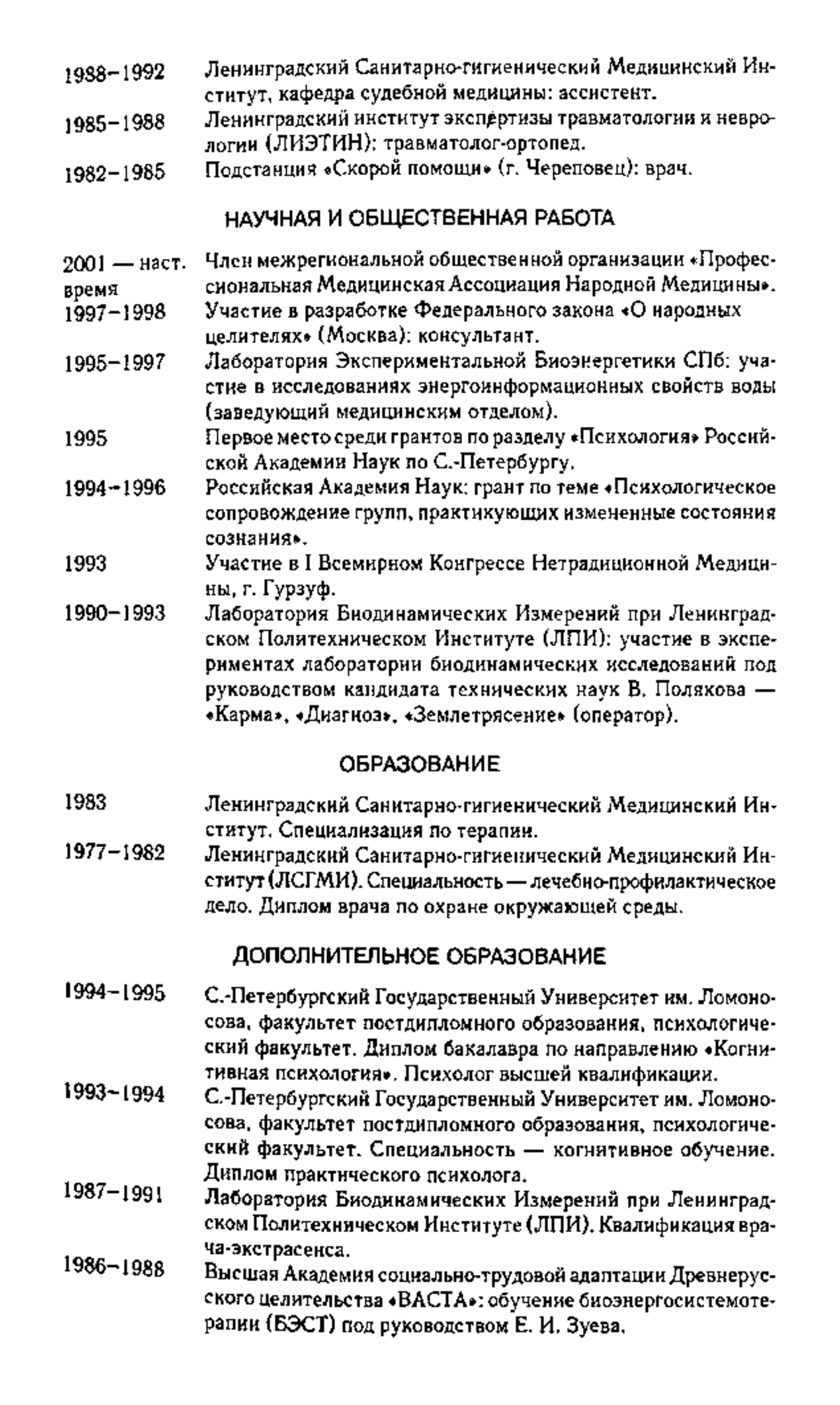 1988–1992 Ленинградский Санитарно-гигиенический Медицинский Институт, кафедра судебной медицины: ассистент.

1985–1988 Ленинградский институт экспертизы травматологии и неврологии (ЛИЭТИН): травматолог-ортопед.

1982–1985 Подстанция «Скорой помощи» (г. Череповец): врач.

НАУЧНАЯ И ОБЩЕСТВЕННАЯ РАБОТА

2001 — наст. время Член межрегиональной общественной организации «Профессиональная Медицинская Ассоциация Народной Медицины».

1997–1998 Участие в разработке Федерального закона «О народных целителях» (Москва): консультант.

1995–1997 Лаборатория Экспериментальной Биоэнергетики СПб: участие в исследованиях энергоинформационных свойств воды (заведующий медицинским отделом).

1995 Первое место среди грантов по разделу «Психология» Российской Академии Наук по С.-Петербургу.

1994–1996 Российская Академия Наук: грант по теме «Психологическое сопровождение групп, практикующих измененные состояния сознания».

1993 Участие в I Всемирном Конгрессе Нетрадиционной Медицины, г. Гурзуф.

1990–1993 Лаборатория Биодинамических Измерений при Ленинградском Политехническом Институте (ЛПИ): участие в экспериментах лаборатории биодинамических исследований под руководством кандидата технических наук В. Полякова — «Карма», «Диагноз», «Землетрясение» (оператор).

ОБРАЗОВАНИЕ

1983 Ленинградский Санитарно-гигиенический Медицинский Институт. Специализация по терапии.

1977–1982 Ленинградский Санитарно-гигиенический Медицинский Институт (ЛСГМИ). Специальность — лечебно-профилактическое дело. Диплом врача по охране окружающей среды.

ДОПОЛНИТЕЛЬНОЕ ОБРАЗОВАНИЕ

1994–1995 С.-Петербургский Государственный Университет им. Ломоносова, факультет постдипломного образования, психологический факультет. Диплом бакалавра по направлению «Когнитивная психология». Психолог высшей квалификации.

1993–1994 С.-Петербургский Государственный Университет им. Ломоносова, факультет постдипломного образования, психологический факультет. Специальность — когнитивное обучение. Диплом практического психолога.

1987–1991 Лаборатория Биодинамических Измерений при Ленинградском Политехническом Институте (ЛПИ). Квалификация врача-экстрасенса.

1986–1988 Высшая Академия социально-трудовой адаптации Древнерусского целительства «ВАСТА»: обучение биоэнергосистемотерапии (БЭСТ) под руководством Е. И. Зуева.